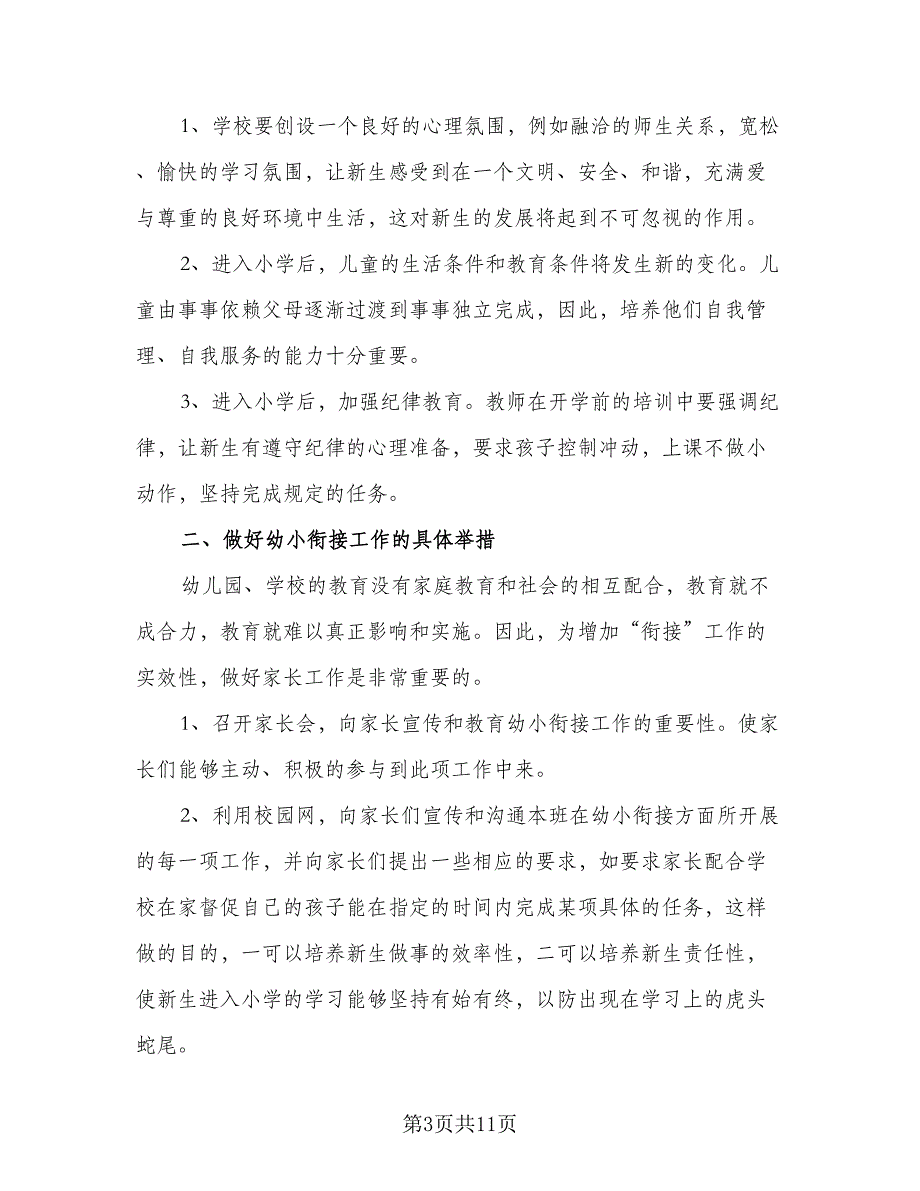 1、学校要创设一个良好的心理氛围，例如融洽的师生关系，宽松、愉快的学习氛围，让新生感受到在一个文明、安全、和谐，充满爱与尊重的良好环境中生活，这对新生的发展将起到不可忽视的作用。

2、进入小学后，儿童的生活条件和教育条件将发生新的变化。儿童由事事依赖父母逐渐过渡到事事独立完成，因此，培养他们自我管理、自我服务的能力十分重要。

3、进入小学后，加强纪律教育。教师在开学前的培训中要强调纪律，让新生有遵守纪律的心理准备，要求孩子控制冲动，上课不做小动作，坚持完成规定的任务。

二、做好幼小衔接工作的具体举措

幼儿园、学校的教育没有家庭教育和社会的相互配合，教育就不成合力，教育就难以真正影响和实施。因此，为增加“衔接”工作的实效性，做好家长工作是非常重要的。

1、召开家长会，向家长宣传和教育幼小衔接工作的重要性。使家长们能够主动、积极的参与到此项工作中来。

2、利用校园网，向家长们宣传和沟通本班在幼小衔接方面所开展的每一项工作，并向家长们提出一些相应的要求，如要求家长配合学校在家督促自己的孩子能在指定的时间内完成某项具体的任务，这样做的目的，一可以培养新生做事的效率性，二可以培养新生责任性，使新生进入小学的学习能够坚持有始有终，以防出现在学习上的虎头蛇尾。

第3页共11页